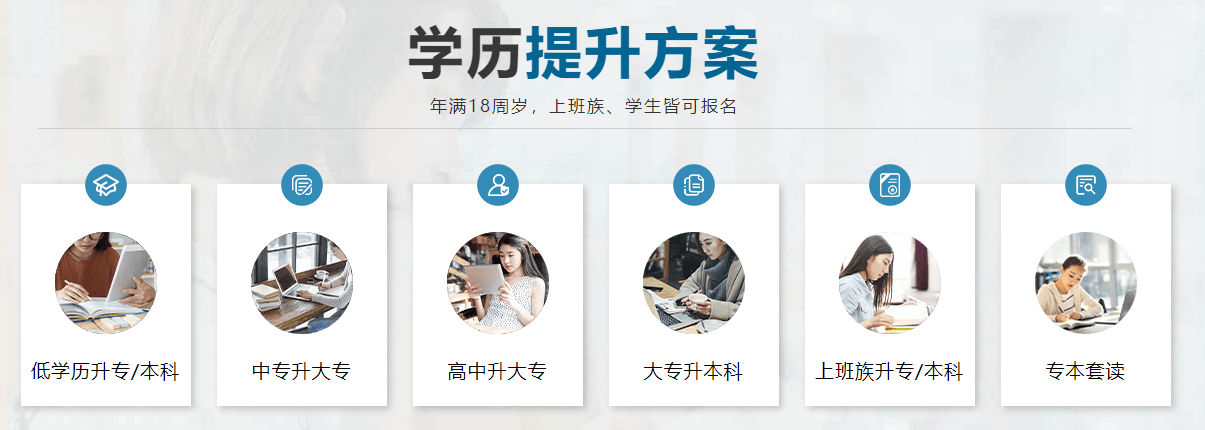 学历提升方案

年满18周岁，上班族、学生皆可报名

低学历升专/本科

中专升大专

高中升大专

大专升本科

上班族升专/本科

专本套读